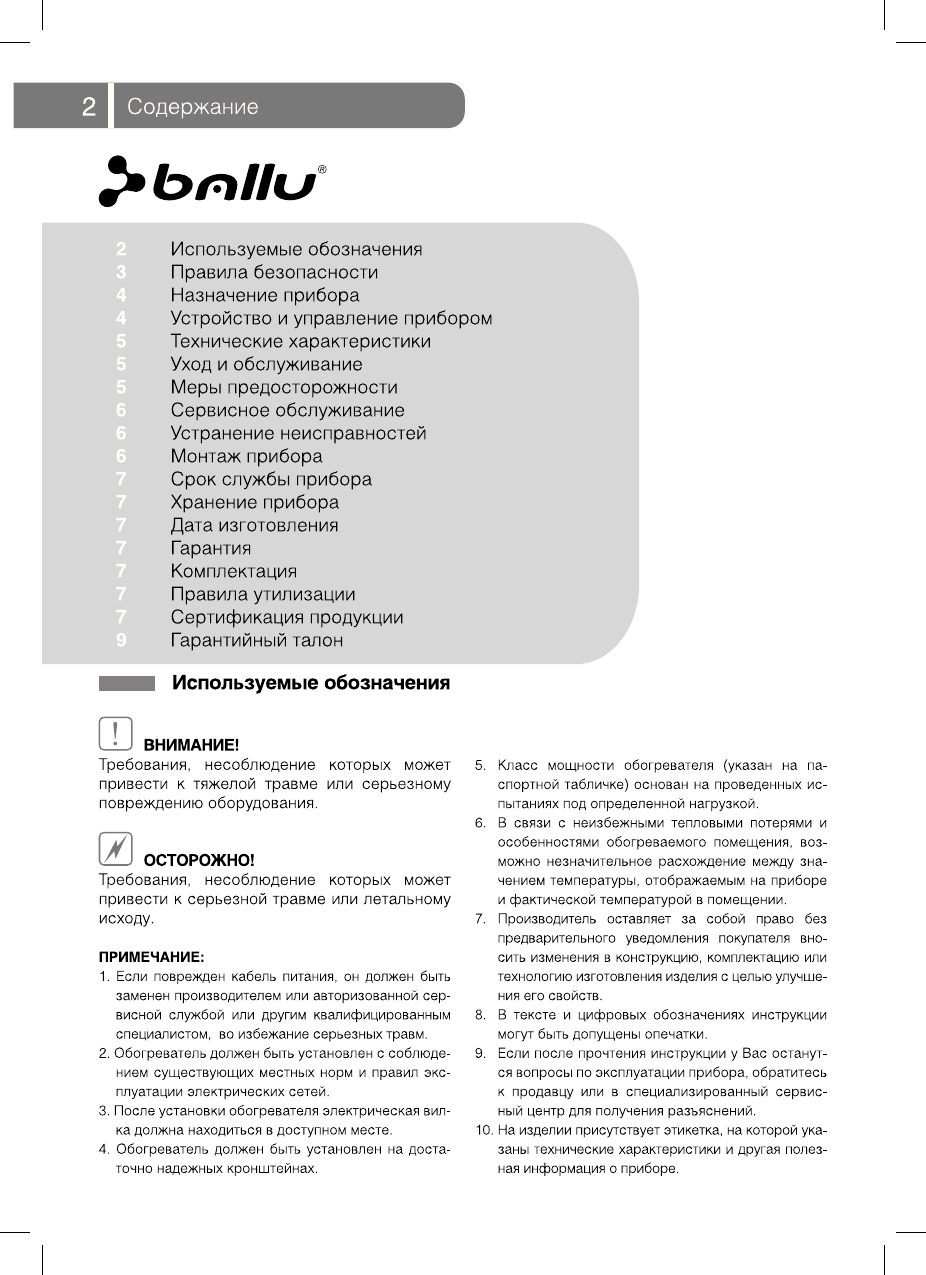 2 Содержание

ballu®

2 Используемые обозначения
3 Правила безопасности
4 Назначение прибора
4 Устройство и управление прибором
5 Технические характеристики
5 Уход и обслуживание
5 Меры предосторожности
6 Сервисное обслуживание
6 Устранение неисправностей
6 Монтаж прибора
7 Срок службы прибора
7 Хранение прибора
7 Дата изготовления
7 Гарантия
7 Комплектация
7 Правила утилизации
7 Сертификация продукции
9 Гарантийный талон

Используемые обозначения

ВНИМАНИЕ!
Требования, несоблюдение которых может привести к тяжелой травме или серьезному повреждению оборудования.

ОСТОРОЖНО!
Требования, несоблюдение которых может привести к серьезной травме или летальному исходу.

ПРИМЕЧАНИЕ:
1. Если поврежден кабель питания, он должен быть заменен производителем или авторизованной сервисной службой или другим квалифицированным специалистом, во избежание серьезных травм.
2. Обогреватель должен быть установлен с соблюдением существующих местных норм и правил эксплуатации электрических сетей.
3. После установки обогревателя электрическая вилка должна находиться в доступном месте.
4. Обогреватель должен быть установлен на достаточно надежных кронштейнах.
5. Класс мощности обогревателя (указан на паспортной табличке) основан на проведенных испытаниях под определенной нагрузкой.
6. В связи с неизбежными тепловыми потерями и особенностями обогреваемого помещения, возможно незначительное расхождение между значением температуры, отображаемым на приборе и фактической температурой в помещении.
7. Производитель оставляет за собой право без предварительного уведомления покупателя вносить изменения в конструкцию, комплектацию или технологию изготовления изделия с целью улучшения его свойств.
8. В тексте и цифровых обозначениях инструкции могут быть допущены опечатки.
9. Если после прочтения инструкции у Вас останутся вопросы по эксплуатации прибора, обратитесь к продавцу или в специализированный сервисный центр для получения разъяснений.
10. На изделии присутствует этикетка, на которой указаны технические характеристики и другая полезная информация о приборе.